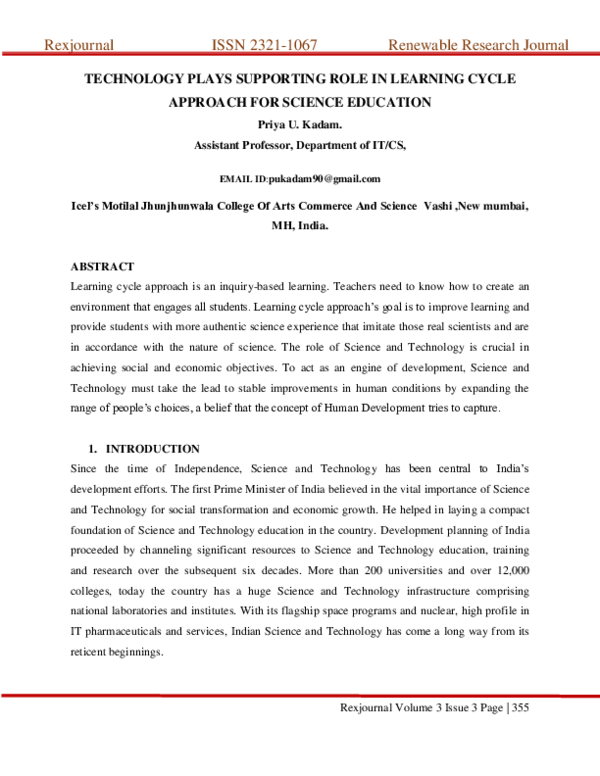 Rexjournal ISSN 2321-1067 Renewable Research Journal

TECHNOLOGY PLAYS SUPPORTING ROLE IN LEARNING CYCLE APPROACH FOR SCIENCE EDUCATION

Priya U. Kadam.

Assistant Professor, Department of IT/CS,

EMAIL ID:pukadam90@gmail.com

Icel's Motilal Jhunjhunwala College Of Arts Commerce And Science Vashi ,New mumbai, MH, India.

ABSTRACT

Learning cycle approach is an inquiry-based learning. Teachers need to know how to create an environment that engages all students. Learning cycle approach's goal is to improve learning and provide students with more authentic science experience that imitate those real scientists and are in accordance with the nature of science. The role of Science and Technology is crucial in achieving social and economic objectives. To act as an engine of development, Science and Technology must take the lead to stable improvements in human conditions by expanding the range of people's choices, a belief that the concept of Human Development tries to capture.

1. INTRODUCTION

Since the time of Independence, Science and Technology has been central to India's development efforts. The first Prime Minister of India believed in the vital importance of Science and Technology for social transformation and economic growth. He helped in laying a compact foundation of Science and Technology education in the country. Development planning of India proceeded by channeling significant resources to Science and Technology education, training and research over the subsequent six decades. More than 200 universities and over 12,000 colleges, today the country has a huge Science and Technology infrastructure comprising national laboratories and institutes. With its flagship space programs and nuclear, high profile in IT pharmaceuticals and services, Indian Science and Technology has come a long way from its reticent beginnings.

Rexjournal Volume 3 Issue 3 Page | 355